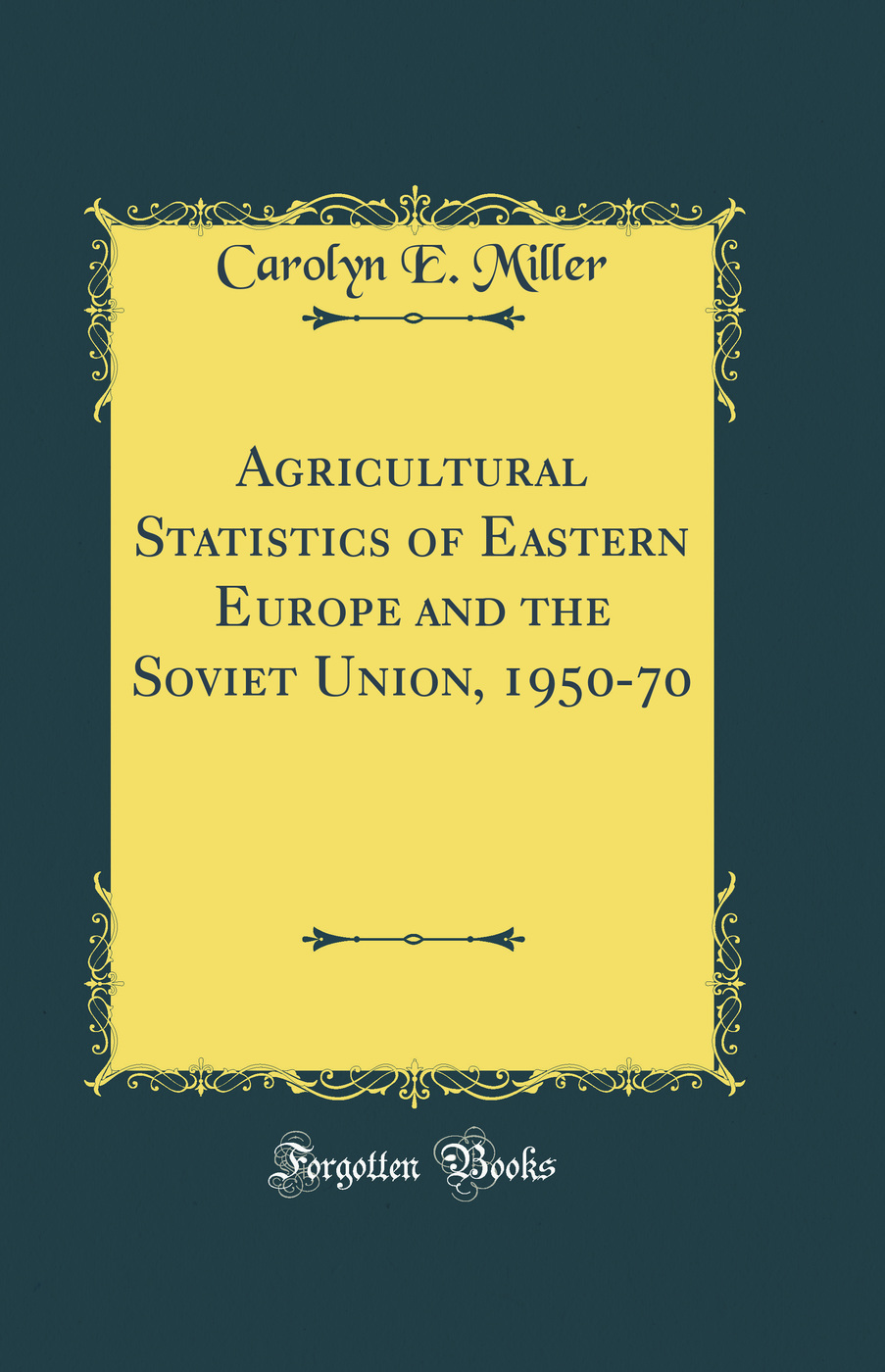 Carolyn E. Miller

Agricultural Statistics of Eastern Europe and the Soviet Union, 1950-70

Forgotten Books